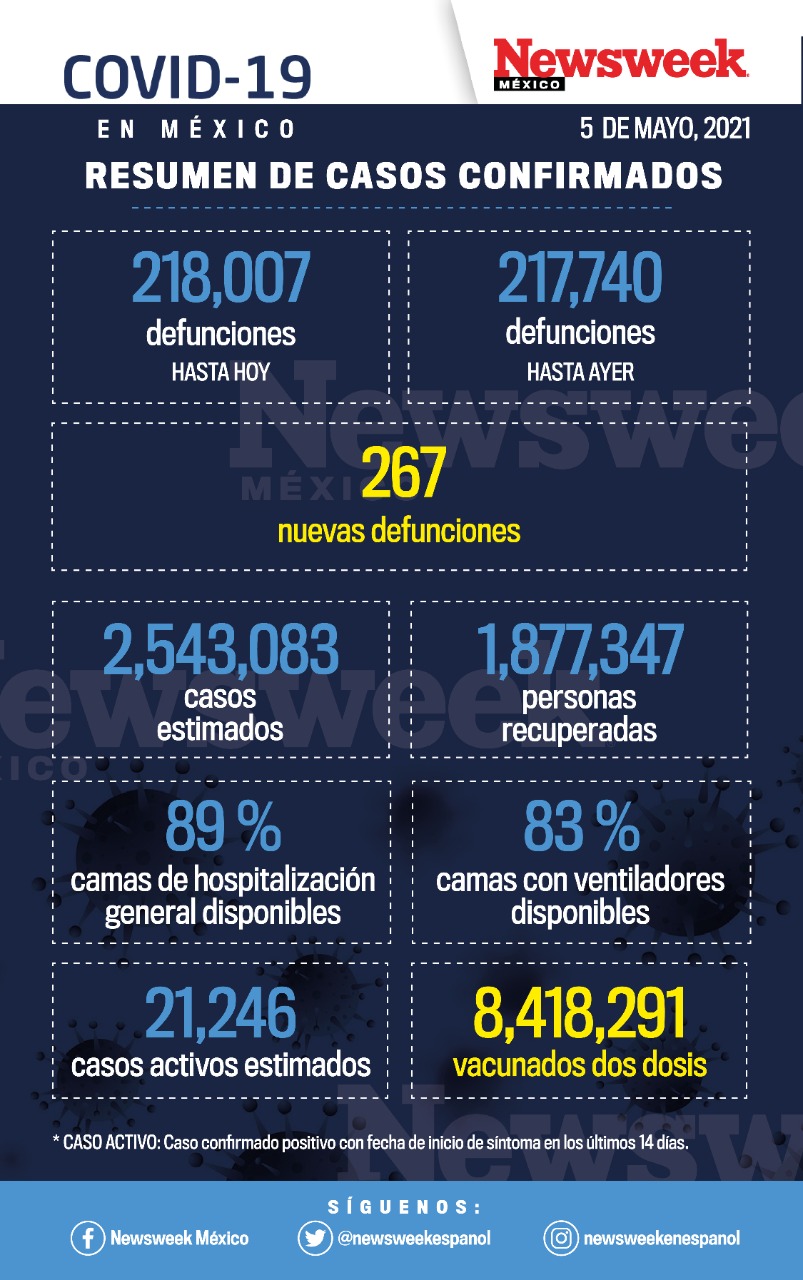 COVID-19
EN MÉXICO

Newsweek
MÉXICO

5 DE MAYO, 2021

RESUMEN DE CASOS CONFIRMADOS

218,007
defunciones
HASTA HOY

217,740
defunciones
HASTA AYER

267
nuevas defunciones

2,543,083
casos estimados

1,877,347
personas recuperadas

89 %
camas de hospitalización general disponibles

83 %
camas con ventiladores disponibles

21,246
casos activos estimados

8,418,291
vacunados dos dosis

* CASO ACTIVO: Caso confirmado positivo con fecha de inicio de síntoma en los últimos 14 días.

SÍGUENOS:
Newsweek México
@newsweekespanol
newsweekenespanol